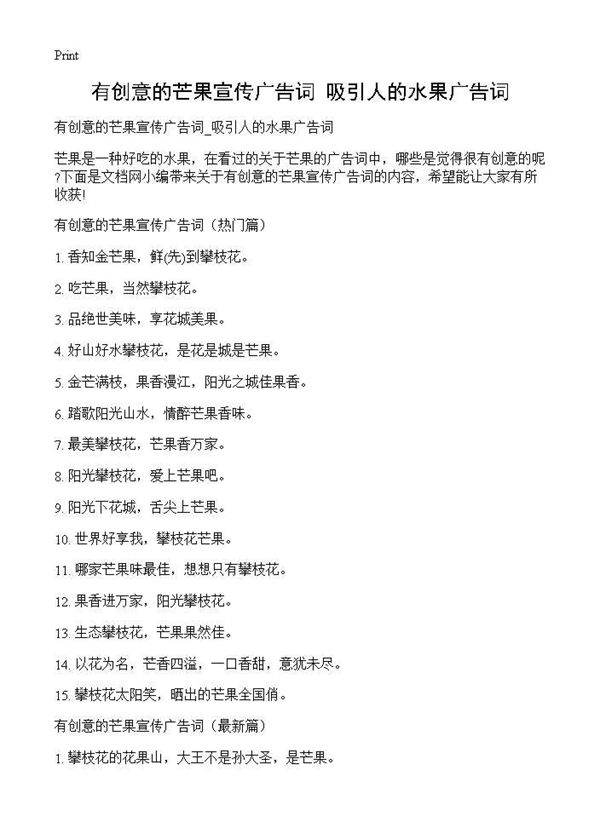 Print

有创意的芒果宣传广告词 吸引人的水果广告词

有创意的芒果宣传广告词_吸引人的水果广告词

芒果是一种好吃的水果，在看过的关于芒果的广告词中，哪些是觉得很有创意的呢?下面是文档网小编带来关于有创意的芒果宣传广告词的内容，希望能让大家有所收获!

有创意的芒果宣传广告词（热门篇）

1. 香知金芒果，鲜(先)到攀枝花。

2. 吃芒果，当然攀枝花。

3. 品绝世美味，享花城美果。

4. 好山好水攀枝花，是花是城是芒果。

5. 金芒满枝，果香漫江，阳光之城佳果香。

6. 踏歌阳光山水，情醉芒果香味。

7. 最美攀枝花，芒果香万家。

8. 阳光攀枝花，爱上芒果吧。

9. 阳光下花城，舌尖上芒果。

10. 世界好享我，攀枝花芒果。

11. 哪家芒果味最佳，想想只有攀枝花。

12. 果香进万家，阳光攀枝花。

13. 生态攀枝花，芒果果然佳。

14. 以花为名，芒香四溢，一口香甜，意犹未尽。

15. 攀枝花太阳笑，晒出的芒果全国俏。

有创意的芒果宣传广告词（最新篇）

1. 攀枝花的花果山，大王不是孙大圣，是芒果。